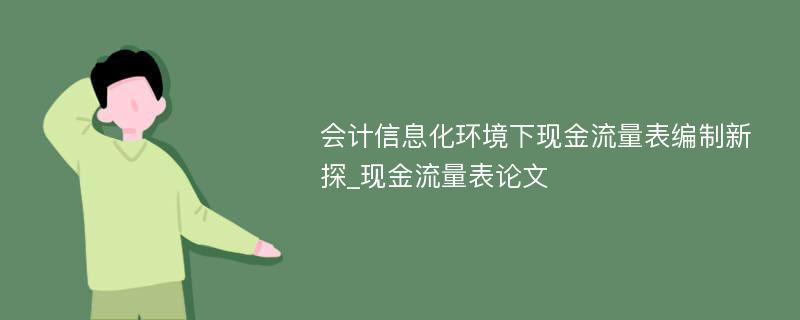 会计信息化环境下现金流量表编制新探_现金流量表论文